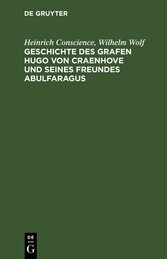 DE GRUYTER

Heinrich Conscience, Wilhelm Wolf
GESCHICHTE DES GRAFEN HUGO VON CRAENHOVE UND SEINES FREUNDES ABULFARAGUS

DE
G